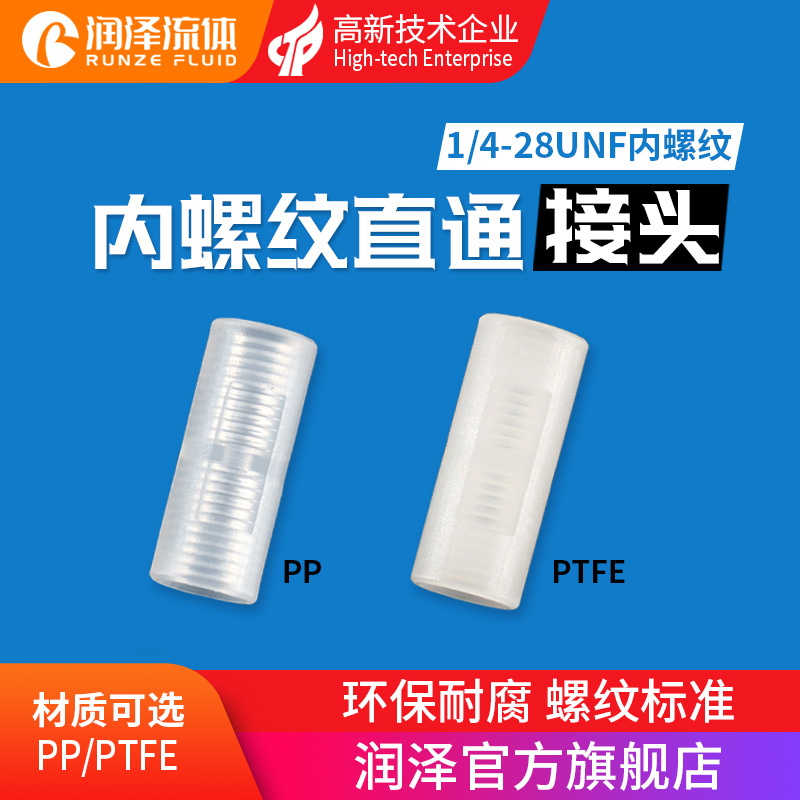 润泽流体
RUNZE FLUID
高新技术企业
High-tech Enterprise

1/4-28UNF内螺纹

内螺纹直通接头

PP

PTFE

材质可选
PP/PTFE

环保耐腐 螺纹标准

润泽官方旗舰店